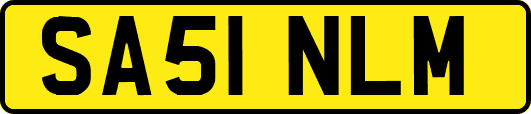 SA51 NLM